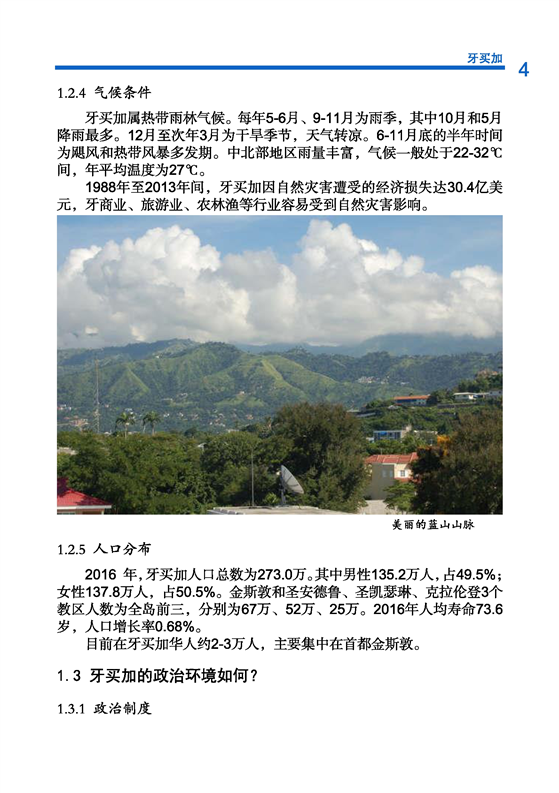 牙买加 4

1.2.4 气候条件

牙买加属热带雨林气候。每年5-6月、9-11月为雨季，其中10月和5月降雨最多。12月至次年3月为干旱季节，天气转凉。6-11月底的半年时间为飓风和热带风暴多发期。中北部地区雨量丰富，气候一般处于22-32℃间，年平均温度为27℃。

1988年至2013年间，牙买加因自然灾害遭受的经济损失达30.4亿美元，牙商业、旅游业、农林渔等行业容易受到自然灾害影响。

美丽的蓝山山脉

1.2.5 人口分布

2016 年，牙买加人口总数为273.0万。其中男性135.2万人，占49.5%；女性137.8万人，占50.5%。金斯敦和圣安德鲁、圣凯瑟琳、克拉伦登3个教区人数为全岛前三，分别为67万、52万、25万。2016年人均寿命73.6岁，人口增长率0.68%。

目前在牙买加华人约2-3万人，主要集中在首都金斯敦。

1.3 牙买加的政治环境如何？

1.3.1 政治制度